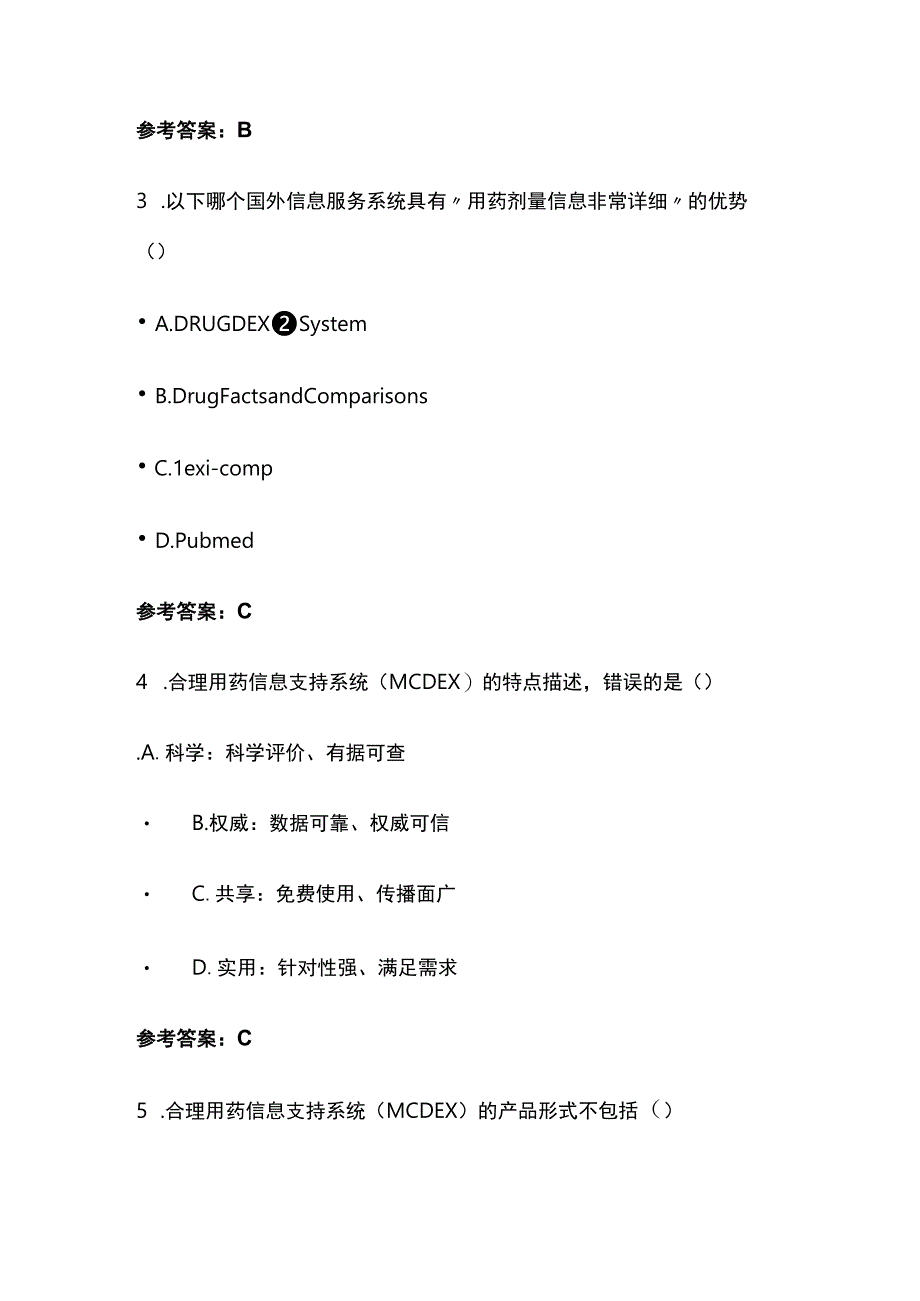 参考答案：B

3 .以下哪个国外信息服务系统具有〃用药剂量信息非常详细〃的优势（）

• A.DRUGDEX❷System

• B.DrugFactsandComparisons

• C.1exi-comp

• D.Pubmed

参考答案：C

4 .合理用药信息支持系统（MCDEX）的特点描述，错误的是（）

.A. 科学：科学评价、有据可查

• B.权威：数据可靠、权威可信

• C. 共享：免费使用、传播面广

• D. 实用：针对性强、满足需求

参考答案：C

5 .合理用药信息支持系统（MCDEX）的产品形式不包括（）